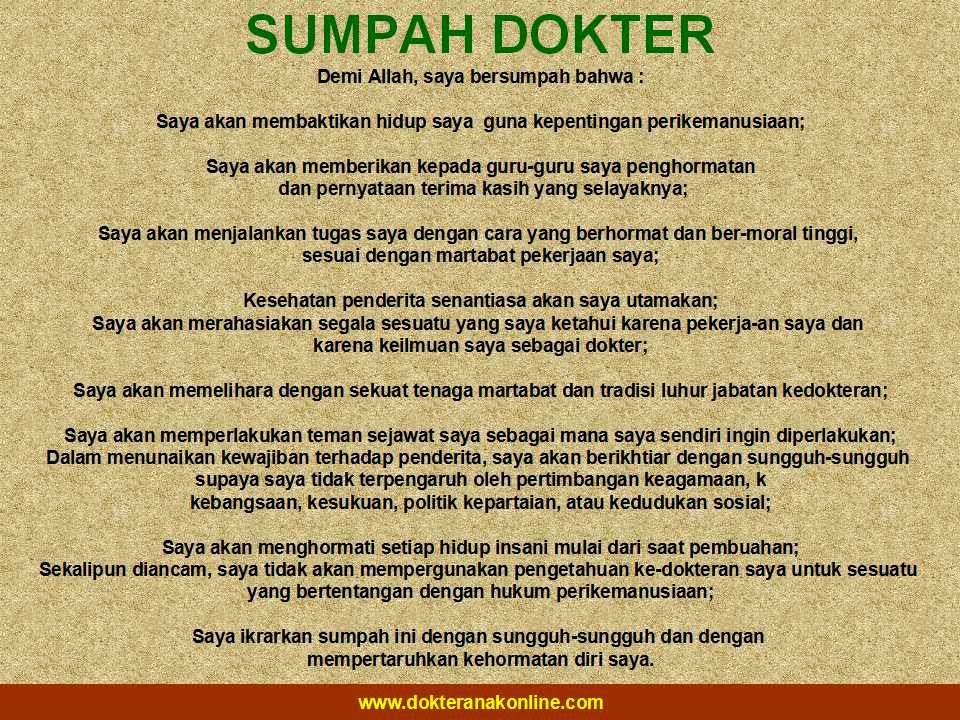 SUMPAH DOKTER

Demi Allah, saya bersumpah bahwa :

Saya akan membaktikan hidup saya guna kepentingan perikemanusiaan;

Saya akan memberikan kepada guru-guru saya penghormatan dan pernyataan terima kasih yang selayaknya;

Saya akan menjalankan tugas saya dengan cara yang berhormat dan ber-moral tinggi, sesuai dengan martabat pekerjaan saya;

Kesehatan penderita senantiasa akan saya utamakan;
Saya akan merahasiakan segala sesuatu yang saya ketahui karena pekerja-an saya dan karena keilmuan saya sebagai dokter;

Saya akan memelihara dengan sekuat tenaga martabat dan tradisi luhur jabatan kedokteran;

Saya akan memperlakukan teman sejawat saya sebagai mana saya sendiri ingin diperlakukan;
Dalam menunaikan kewajiban terhadap penderita, saya akan berikhtiar dengan sungguh-sungguh supaya saya tidak terpengaruh oleh pertimbangan keagamaan, k kebangsaan, kesukuan, politik kepartaian, atau kedudukan sosial;

Saya akan menghormati setiap hidup insani mulai dari saat pembuahan;
Sekalipun diancam, saya tidak akan mempergunakan pengetahuan ke-dokteran saya untuk sesuatu yang bertentangan dengan hukum perikemanusiaan;

Saya ikrarkan sumpah ini dengan sungguh-sungguh dan dengan mempertaruhkan kehormatan diri saya.

www.dokteranakonline.com